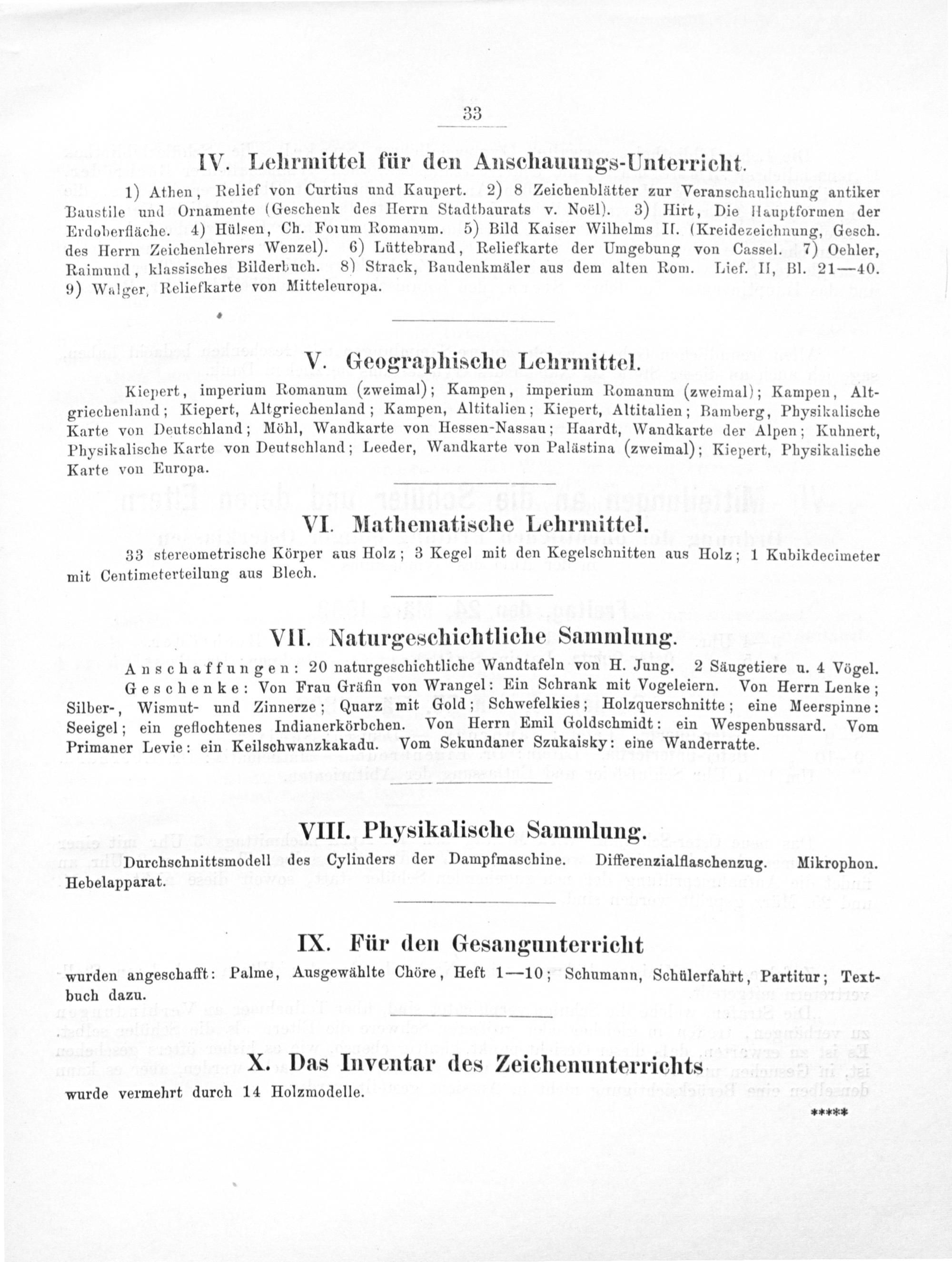 33

IV. Lehrmittel für den Anschauungs-Unterricht.

1) Athen, Relief von Curtius und Kaupert. 2) 8 Zeichenblätter zur Veranschaulichung antiker Baustile und Ornamente (Geschenk des Herrn Stadtbaurats v. Noël). 3) Hirt, Die Hauptformen der Erdoberfläche. 4) Hülsen, Ch. Forum Romanum. 5) Bild Kaiser Wilhelms II. (Kreidezeichnung, Gesch. des Herrn Zeichenlehrers Wenzel). 6) Lüttebrand, Reliefkarte der Umgebung von Cassel. 7) Oehler, Raimund, klassisches Bilderbuch. 8) Strack, Baudenkmäler aus dem alten Rom. Lief. II, Bl. 21—40. 9) Walger, Reliefkarte von Mitteleuropa.

V. Geographische Lehrmittel.

Kiepert, imperium Romanum (zweimal); Kampen, imperium Romanum (zweimal); Kampen, Altgriechenland; Kiepert, Altgriechenland; Kampen, Altitalien; Kiepert, Altitalien; Bamberg, Physikalische Karte von Deutschland; Möhl, Wandkarte von Hessen-Nassau; Haardt, Wandkarte der Alpen; Kuhnert, Physikalische Karte von Deutschland; Leeder, Wandkarte von Palästina (zweimal); Kiepert, Physikalische Karte von Europa.

VI. Mathematische Lehrmittel.

33 stereometrische Körper aus Holz; 3 Kegel mit den Kegelschnitten aus Holz; 1 Kubikdecimeter mit Centimeterteilung aus Blech.

VII. Naturgeschichtliche Sammlung.

Anschaffungen: 20 naturgeschichtliche Wandtafeln von H. Jung. 2 Säugetiere u. 4 Vögel.
Geschenke: Von Frau Gräfin von Wrangel: Ein Schrank mit Vogeleiern. Von Herrn Lenke; Silber-, Wismut- und Zinnerze; Quarz mit Gold; Schwefelkies; Holzquerschnitte; eine Meerspinne: Seeigel; ein geflochtenes Indianerkörbchen. Von Herrn Emil Goldschmidt: ein Wespenbussard. Vom Primaner Levie: ein Keilschwanzkakadu. Vom Sekundaner Szukaisky: eine Wanderratte.

VIII. Physikalische Sammlung.

Durchschnittsmodell des Cylinders der Dampfmaschine. Differenzialflaschenzug. Mikrophon. Hebelapparat.

IX. Für den Gesangunterricht

wurden angeschafft: Palme, Ausgewählte Chöre, Heft 1—10; Schumann, Schülerfahrt, Partitur; Textbuch dazu.

X. Das Inventar des Zeichenunterrichts

wurde vermehrt durch 14 Holzmodelle.

*****